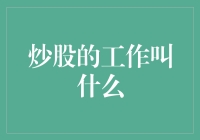 炒股的工作叫什么